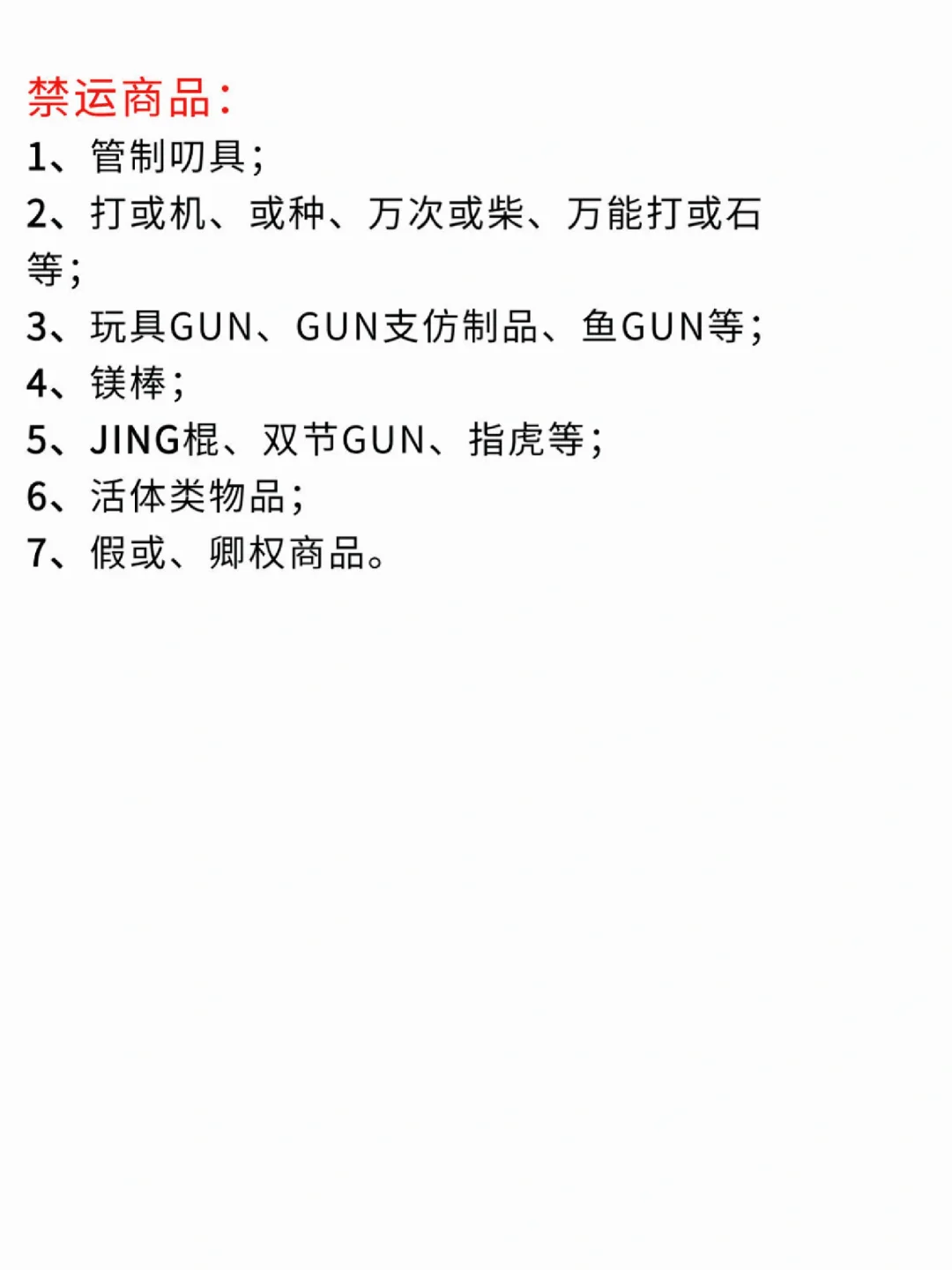 禁运商品：
1、管制叨具；
2、打或机、或种、万次或柴、万能打或石等；
3、玩具GUN、GUN支仿制品、鱼GUN等；
4、镁棒；
5、JING棍、双节GUN、指虎等；
6、活体类物品；
7、假或、卿权商品。